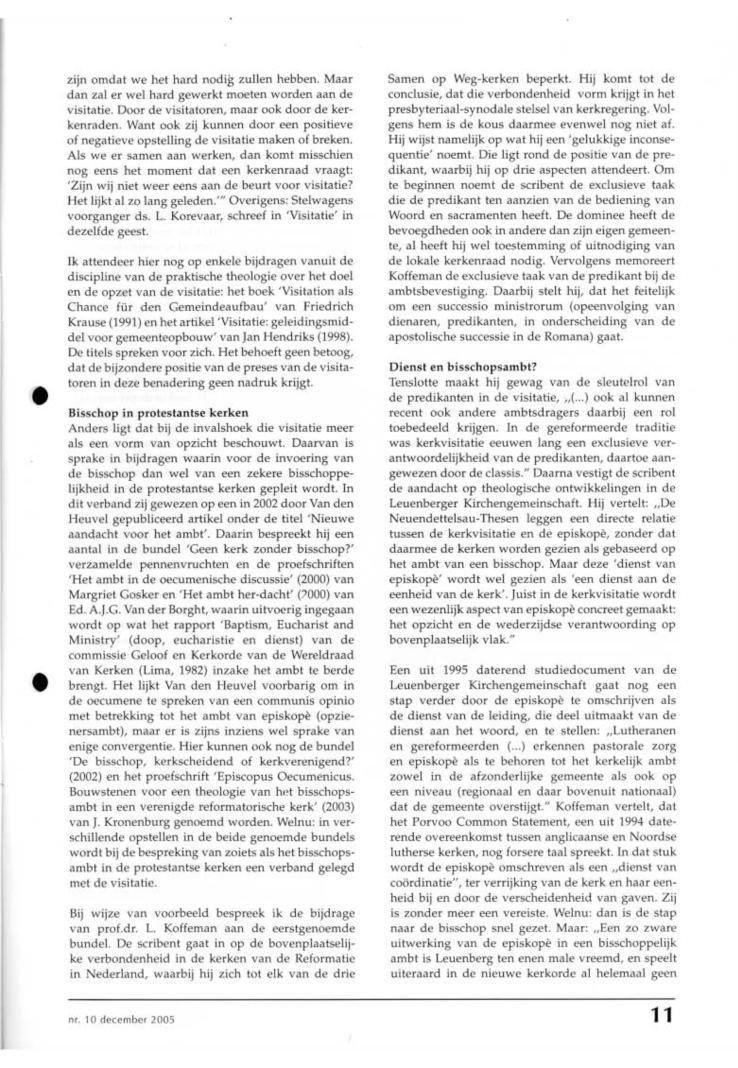 zijn omdat we het hard nodig zullen hebben. Maar dan zal er wel hard gewerkt moeten worden aan de visitatie. Door de visitatoren, maar ook door de kerkenraden. Want ook zij kunnen door een positieve of negatieve opstelling de visitatie maken of breken. Als we er samen aan werken, dan komt misschien nog eens het moment dat een kerkenraad vraagt: 'Zijn wij niet weer eens aan de beurt voor visitatie? Het lijkt al zo lang geleden.'" Overigens: Stelwagens voorganger ds. L. Korevaar, schreef in 'Visitatie' in dezelfde geest.

Ik attendeer hier nog op enkele bijdragen vanuit de discipline van de praktische theologie over het doel en de opzet van de visitatie: het boek 'Visitation als Chance für den Gemeindeaufbau' van Friedrich Krause (1991) en het artikel 'Visitatie: geleidingsmiddel voor gemeenteopbouw' van Jan Hendriks (1998). De titels spreken voor zich. Het behoeft geen betoog, dat de bijzondere positie van de preses van de visitatoren in deze benadering geen nadruk krijgt.

Bisschop in protestantse kerken
Anders ligt dat bij de invalshoek die visitatie meer als een vorm van opzicht beschouwt. Daarvan is sprake in bijdragen waarin voor de invoering van de bisschop dan wel van een zekere bisschoppelijkheid in de protestantse kerken gepleit wordt. In dit verband zij gewezen op een in 2002 door Van den Heuvel gepubliceerd artikel onder de titel 'Nieuwe aandacht voor het ambt'. Daarin bespreekt hij een aantal in de bundel 'Geen kerk zonder bisschop?' verzamelde pennenvruchten en de proefschriften 'Het ambt in de oecumenische discussie' (2000) van Margriet Gosker en 'Het ambt her-dacht' (2000) van Ed. A.J.G. Van der Borght, waarin uitvoerig ingegaan wordt op wat het rapport 'Baptism, Eucharist and Ministry' (doop, eucharistie en dienst) van de commissie Geloof en Kerkorde van de Wereldraad van Kerken (Lima, 1982) inzake het ambt te berde brengt. Het lijkt Van den Heuvel voorbarig om in de oecumene te spreken van een communis opinio met betrekking tot het ambt van episkopè (opzienersambt), maar er is zijns inziens wel sprake van enige convergentie. Hier kunnen ook nog de bundel 'De bisschop, kerkscheidend of kerkverenigend?' (2002) en het proefschrift 'Episcopus Oecumenicus. Bouwstenen voor een theologie van het bisschopsambt in een verenigde reformatorische kerk' (2003) van J. Kronenburg genoemd worden. Welnu: in verschillende opstellen in de beide genoemde bundels wordt bij de bespreking van zoiets als het bisschopsambt in de protestantse kerken een verband gelegd met de visitatie.

Bij wijze van voorbeeld bespreek ik de bijdrage van prof.dr. L. Koffeman aan de eerstgenoemde bundel. De scribent gaat in op de bovenplaatselijke verbondenheid in de kerken van de Reformatie in Nederland, waarbij hij zich tot elk van de drie Samen op Weg-kerken beperkt. Hij komt tot de conclusie, dat die verbondenheid vorm krijgt in het presbyteriaal-synodale stelsel van kerkregering. Volgens hem is de kous daarmee evenwel nog niet af. Hij wijst namelijk op wat hij een 'gelukkige inconsequentie' noemt. Die ligt rond de positie van de predikant, waarbij hij op drie aspecten attendeert. Om te beginnen noemt de scribent de exclusieve taak die de predikant ten aanzien van de bediening van Woord en sacramenten heeft. De dominee heeft de bevoegdheden ook in andere dan zijn eigen gemeente, al heeft hij wel toestemming of uitnodiging van de lokale kerkenraad nodig. Vervolgens memoreert Koffeman de exclusieve taak van de predikant bij de ambtsbevestiging. Daarbij stelt hij, dat het feitelijk om een successio ministrorum (opeenvolging van dienaren, predikanten, in onderscheiding van de apostolische successie in de Romana) gaat.

Dienst en bisschopsambt?
Tenslotte maakt hij gewag van de sleutelrol van de predikanten in de visitatie, „(...) ook al kunnen recent ook andere ambtsdragers daarbij een rol toebedeeld krijgen. In de gereformeerde traditie was kerkvisitatie eeuwen lang een exclusieve verantwoordelijkheid van de predikanten, daartoe aangewezen door de classis." Daarna vestigt de scribent de aandacht op theologische ontwikkelingen in de Leuenberger Kirchengemeinschaft. Hij vertelt: „De Neuendettelsau-Thesen leggen een directe relatie tussen de kerkvisitatie en de episkopè, zonder dat daarmee de kerken worden gezien als gebaseerd op het ambt van een bisschop. Maar deze 'dienst van episkopè' wordt wel gezien als 'een dienst aan de eenheid van de kerk'. Juist in de kerkvisitatie wordt een wezenlijk aspect van episkopè concreet gemaakt: het opzicht en de wederzijdse verantwoording op bovenplaatselijk vlak."

Een uit 1995 daterend studiedocument van de Leuenberger Kirchengemeinschaft gaat nog een stap verder door de episkopè te omschrijven als de dienst van de leiding, die deel uitmaakt van de dienst aan het woord, en te stellen: „Lutheranen en gereformeerden (...) erkennen pastorale zorg en episkopè als te behoren tot het kerkelijk ambt zowel in de afzonderlijke gemeente als ook op een niveau (regionaal en daar bovenuit nationaal) dat de gemeente overstijgt." Koffeman vertelt, dat het Porvoo Common Statement, een uit 1994 daterende overeenkomst tussen anglicaanse en Noordse lutherse kerken, nog forsere taal spreekt. In dat stuk wordt de episkopè omschreven als een „dienst van coördinatie", ter verrijking van de kerk en haar eenheid bij en door de verscheidenheid van gaven. Zij is zonder meer een vereiste. Welnu: dan is de stap naar de bisschop snel gezet. Maar: „Een zo zware uitwerking van de episkopè in een bisschoppelijk ambt is Leuenberg ten enen male vreemd, en speelt uiteraard in de nieuwe kerkorde al helemaal geen

nr. 10 december 2005

11